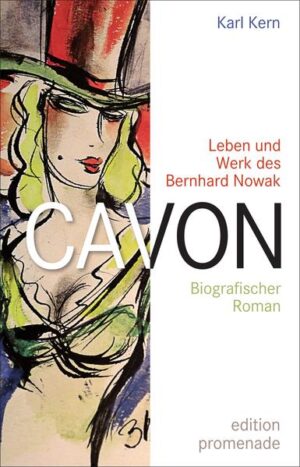 Karl Kern

Leben und Werk des Bernhard Nowak

CAVON

Biografischer Roman

edition promenade